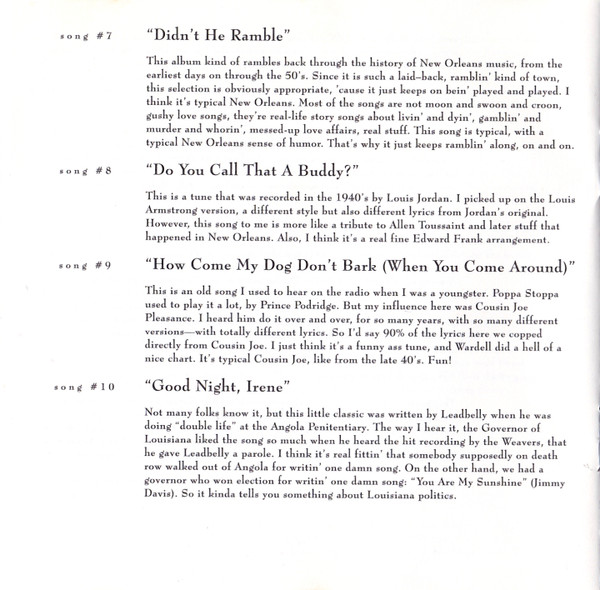 song #7

"Didn't He Ramble"

This album kind of rambles back through the history of New Orleans music, from the earliest days on through the 50's. Since it is such a laid-back, ramblin' kind of town, this selection is obviously appropriate, 'cause it just keeps on bein' played and played. I think it's typical New Orleans. Most of the songs are not moon and swoon and croon, gushy love songs, they're real-life story songs about livin' and dyin', gamblin' and murder and whorin', messed-up love affairs, real stuff. This song is typical, with a typical New Orleans sense of humor. That's why it just keeps ramblin' along, on and on.

song #8

"Do You Call That A Buddy?"

This is a tune that was recorded in the 1940's by Louis Jordan. I picked up on the Louis Armstrong version, a different style but also different lyrics from Jordan's original. However, this song to me is more like a tribute to Allen Toussaint and later stuff that happened in New Orleans. Also, I think it's a real fine Edward Frank arrangement.

song #9

"How Come My Dog Don't Bark (When You Come Around)"

This is an old song I used to hear on the radio when I was a youngster. Poppa Stoppa used to play it a lot, by Prince Podridge. But my influence here was Cousin Joe Pleasance. I heard him do it over and over, for so many years, with so many different versions—with totally different lyrics. So I'd say 90% of the lyrics here we copped directly from Cousin Joe. I just think it's a funny ass tune, and Wardell did a hell of a nice chart. It's typical Cousin Joe, like from the late 40's. Fun!

song #10

"Good Night, Irene"

Not many folks know it, but this little classic was written by Leadbelly when he was doing "double life" at the Angola Penitentiary. The way I hear it, the Governor of Louisiana liked the song so much when he heard the hit recording by the Weavers, that he gave Leadbelly a parole. I think it's real fittin' that somebody supposedly on death row walked out of Angola for writin' one damn song. On the other hand, we had a governor who won election for writin' one damn song: "You Are My Sunshine" (Jimmy Davis). So it kinda tells you something about Louisiana politics.